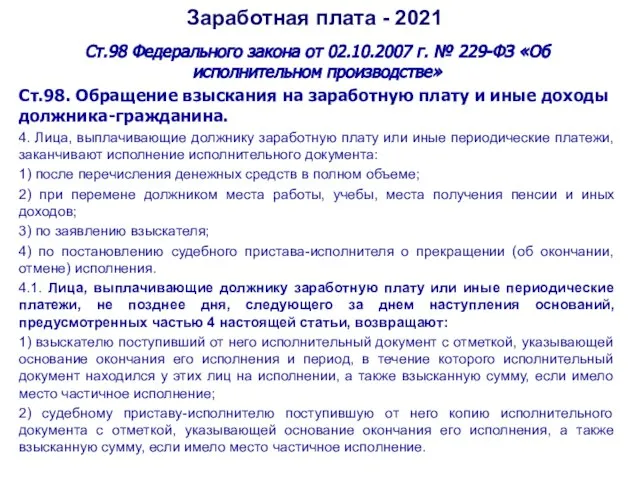 Заработная плата - 2021

Ст.98 Федерального закона от 02.10.2007 г. № 229-ФЗ «Об исполнительном производстве»

Ст.98. Обращение взыскания на заработную плату и иные доходы должника-гражданина.

4. Лица, выплачивающие должнику заработную плату или иные периодические платежи, заканчивают исполнение исполнительного документа:

1) после перечисления денежных средств в полном объеме;

2) при перемене должником места работы, учебы, места получения пенсии и иных доходов;

3) по заявлению взыскателя;

4) по постановлению судебного пристава-исполнителя о прекращении (об окончании, отмене) исполнения.

4.1. Лица, выплачивающие должнику заработную плату или иные периодические платежи, не позднее дня, следующего за днем наступления оснований, предусмотренных частью 4 настоящей статьи, возвращают:

1) взыскателю поступивший от него исполнительный документ с отметкой, указывающей основание окончания его исполнения и период, в течение которого исполнительный документ находился у этих лиц на исполнении, а также взысканную сумму, если имело место частичное исполнение;

2) судебному приставу-исполнителю поступившую от него копию исполнительного документа с отметкой, указывающей основание окончания его исполнения, а также взысканную сумму, если имело место частичное исполнение.